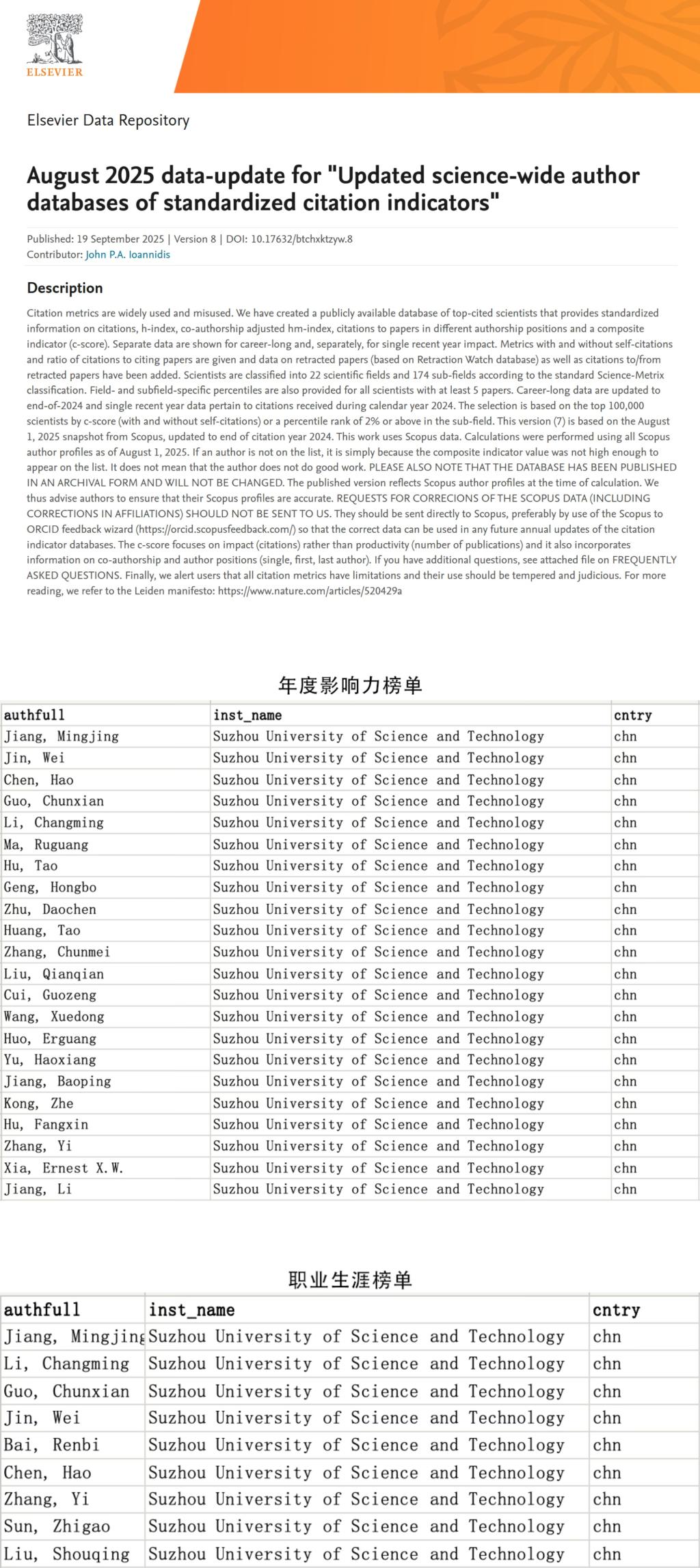 ELSEVIER

Elsevier Data Repository

August 2025 data-update for "Updated science-wide author databases of standardized citation indicators"

Published: 19 September 2025 | Version 8 | DOI: 10.17632/btchxktzyw.8
Contributor: John P.A. Ioannidis

Description

Citation metrics are widely used and misused. We have created a publicly available database of top-cited scientists that provides standardized information on citations, h-index, co-authorship adjusted hm-index, citations to papers in different authorship positions and a composite indicator (c-score). Separate data are shown for career-long and, separately, for single recent year impact. Metrics with and without self-citations and ratio of citations to citing papers are given and data on retracted papers (based on Retraction Watch database) as well as citations to/from retracted papers have been added. Scientists are classified into 22 scientific fields and 174 sub-fields according to the standard Science-Metrix classification. Field- and subfield-specific percentiles are also provided for all scientists with at least 5 papers. Career-long data are updated to end-of-2024 and single recent year data pertain to citations received during calendar year 2024. The selection is based on the top 100,000 scientists by c-score (with and without self-citations) or a percentile rank of 2% or above in the sub-field. This version (7) is based on the August 1, 2025 snapshot from Scopus, updated to end of citation year 2024. This work uses Scopus data. Calculations were performed using all Scopus author profiles as of August 1, 2025. If an author is not on the list, it is simply because the composite indicator value was not high enough to appear on the list. It does not mean that the author does not do good work. PLEASE ALSO NOTE THAT THE DATABASE HAS BEEN PUBLISHED IN AN ARCHIVAL FORM AND WILL NOT BE CHANGED. The published version reflects Scopus author profiles at the time of calculation. We thus advise authors to ensure that their Scopus profiles are accurate. REQUESTS FOR CORRECIONS OF THE SCOPUS DATA (INCLUDING CORRECTIONS IN AFFILIATIONS) SHOULD NOT BE SENT TO US. They should be sent directly to Scopus, preferably by use of the Scopus to ORCID feedback wizard (https://orcid.scopusfeedback.com/) so that the correct data can be used in any future annual updates of the citation indicator databases. The c-score focuses on impact (citations) rather than productivity (number of publications) and it also incorporates information on co-authorship and author positions (single, first, last author). If you have additional questions, see attached file on FREQUENTLY ASKED QUESTIONS. Finally, we alert users that all citation metrics have limitations and their use should be tempered and judicious. For more reading, we refer to the Leiden manifesto: https://www.nature.com/articles/520429a

年度影响力榜单

| authfull | inst_name | cntry |
|---|---|---|
| Jiang, Mingjing | Suzhou University of Science and Technology | chn |
| Jin, Wei | Suzhou University of Science and Technology | chn |
| Chen, Hao | Suzhou University of Science and Technology | chn |
| Guo, Chunxian | Suzhou University of Science and Technology | chn |
| Li, Changming | Suzhou University of Science and Technology | chn |
| Ma, Ruguang | Suzhou University of Science and Technology | chn |
| Hu, Tao | Suzhou University of Science and Technology | chn |
| Geng, Hongbo | Suzhou University of Science and Technology | chn |
| Zhu, Daochen | Suzhou University of Science and Technology | chn |
| Huang, Tao | Suzhou University of Science and Technology | chn |
| Zhang, Chunmei | Suzhou University of Science and Technology | chn |
| Liu, Qianqian | Suzhou University of Science and Technology | chn |
| Cui, Guozeng | Suzhou University of Science and Technology | chn |
| Wang, Xuedong | Suzhou University of Science and Technology | chn |
| Huo, Erguang | Suzhou University of Science and Technology | chn |
| Yu, Haoxiang | Suzhou University of Science and Technology | chn |
| Jiang, Baoping | Suzhou University of Science and Technology | chn |
| Kong, Zhe | Suzhou University of Science and Technology | chn |
| Hu, Fangxin | Suzhou University of Science and Technology | chn |
| Zhang, Yi | Suzhou University of Science and Technology | chn |
| Xia, Ernest X.W. | Suzhou University of Science and Technology | chn |
| Jiang, Li | Suzhou University of Science and Technology | chn |

职业生涯榜单

| authfull | inst_name | cntry |
|---|---|---|
| Jiang, Mingjing | Suzhou University of Science and Technology | chn |
| Li, Changming | Suzhou University of Science and Technology | chn |
| Guo, Chunxian | Suzhou University of Science and Technology | chn |
| Jin, Wei | Suzhou University of Science and Technology | chn |
| Bai, Renbi | Suzhou University of Science and Technology | chn |
| Chen, Hao | Suzhou University of Science and Technology | chn |
| Zhang, Yi | Suzhou University of Science and Technology | chn |
| Sun, Zhigao | Suzhou University of Science and Technology | chn |
| Liu, Shouqing | Suzhou University of Science and Technology | chn |